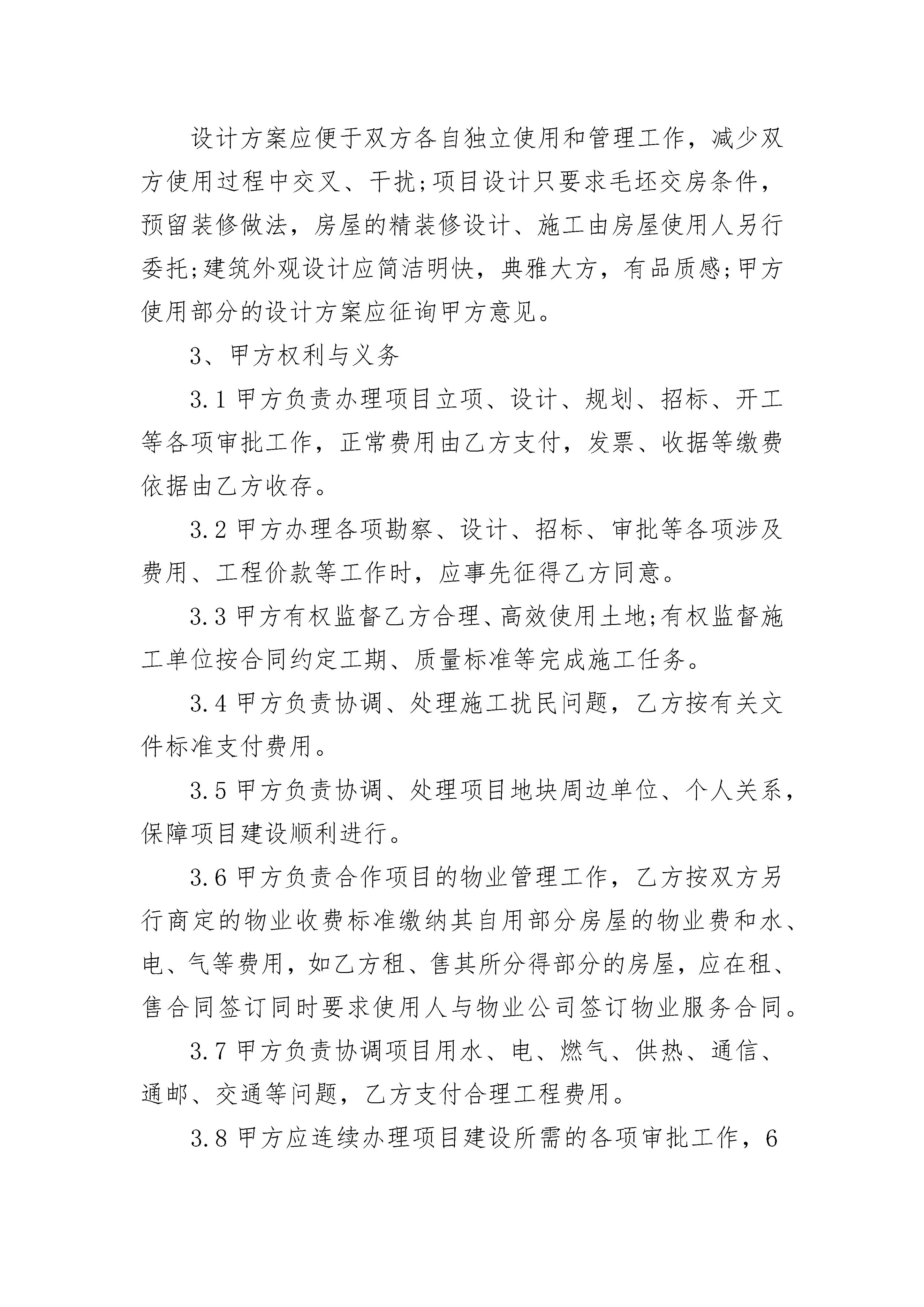 设计方案应便于双方各自独立使用和管理工作，减少双方使用过程中交叉、干扰;项目设计只要求毛坯交房条件，预留装修做法，房屋的精装修设计、施工由房屋使用人另行委托;建筑外观设计应简洁明快，典雅大方，有品质感;甲方使用部分的设计方案应征询甲方意见。

3、甲方权利与义务

3.1 甲方负责办理项目立项、设计、规划、招标、开工等各项审批工作，正常费用由乙方支付，发票、收据等缴费依据由乙方收存。

3.2 甲方办理各项勘察、设计、招标、审批等各项涉及费用、工程价款等工作时，应事先征得乙方同意。

3.3 甲方有权监督乙方合理、高效使用土地;有权监督施工单位按合同约定工期、质量标准等完成施工任务。

3.4 甲方负责协调、处理施工扰民问题，乙方按有关文件标准支付费用。

3.5 甲方负责协调、处理项目地块周边单位、个人关系，保障项目建设顺利进行。

3.6 甲方负责合作项目的物业管理工作，乙方按双方另行商定的物业收费标准缴纳其自用部分房屋的物业费和水、电、气等费用，如乙方租、售其所分得部分的房屋，应在租、售合同签订同时要求使用人与物业公司签订物业服务合同。

3.7 甲方负责协调项目用水、电、燃气、供热、通信、通邮、交通等问题，乙方支付合理工程费用。

3.8 甲方应连续办理项目建设所需的各项审批工作，6